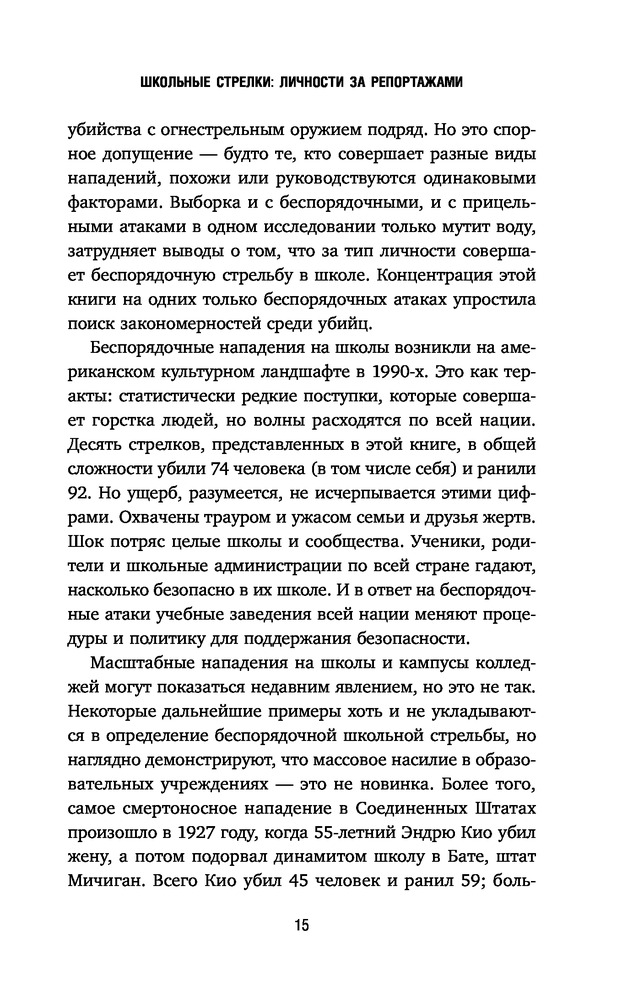 ШКОЛЬНЫЕ СТРЕЛКИ: ЛИЧНОСТИ ЗА РЕПОРТАЖАМИ

убийства с огнестрельным оружием подряд. Но это спорное допущение — будто те, кто совершает разные виды нападений, похожи или руководствуются одинаковыми факторами. Выборка и с беспорядочными, и с прицельными атаками в одном исследовании только мутит воду, затрудняет выводы о том, что за тип личности совершает беспорядочную стрельбу в школе. Концентрация этой книги на одних только беспорядочных атаках упростила поиск закономерностей среди убийц.

Беспорядочные нападения на школы возникли на американском культурном ландшафте в 1990-х. Это как теракты: статистически редкие поступки, которые совершает горстка людей, но волны расходятся по всей нации. Десять стрелков, представленных в этой книге, в общей сложности убили 74 человека (в том числе себя) и ранили 92. Но ущерб, разумеется, не исчерпывается этими цифрами. Охвачены трауром и ужасом семьи и друзья жертв. Шок потряс целые школы и сообщества. Ученики, родители и школьные администрации по всей стране гадают, насколько безопасно в их школе. И в ответ на беспорядочные атаки учебные заведения всей нации меняют процедуры и политику для поддержания безопасности.

Масштабные нападения на школы и кампусы колледжей могут показаться недавним явлением, но это не так. Некоторые дальнейшие примеры хоть и не укладываются в определение беспорядочной школьной стрельбы, но наглядно демонстрируют, что массовое насилие в образовательных учреждениях — это не новинка. Более того, самое смертоносное нападение в Соединенных Штатах произошло в 1927 году, когда 55-летний Эндрю Кио убил жену, а потом подорвал динамитом школу в Бате, штат Мичиган. Всего Кио убил 45 человек и ранил 59; боль-

15